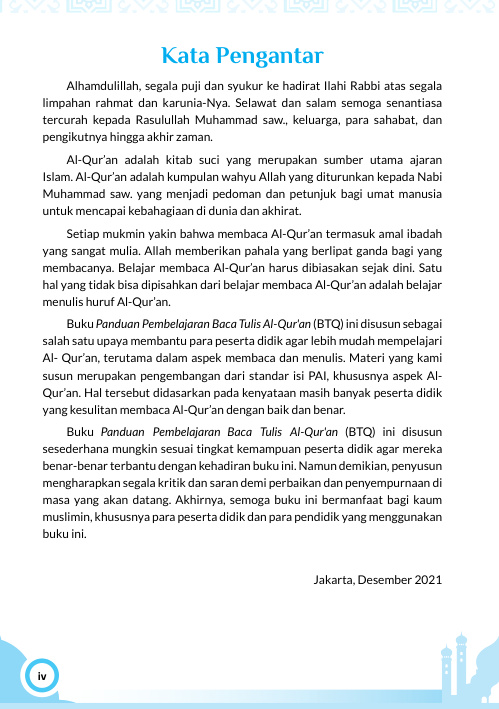 Kata Pengantar

Alhamdulillah, segala puji dan syukur ke hadirat Ilahi Rabbi atas segala limpahan rahmat dan karunia-Nya. Selawat dan salam semoga senantiasa tercurah kepada Rasulullah Muhammad saw., keluarga, para sahabat, dan pengikutnya hingga akhir zaman.

Al-Qur'an adalah kitab suci yang merupakan sumber utama ajaran Islam. Al-Qur'an adalah kumpulan wahyu Allah yang diturunkan kepada Nabi Muhammad saw. yang menjadi pedoman dan petunjuk bagi umat manusia untuk mencapai kebahagiaan di dunia dan akhirat.

Setiap mukmin yakin bahwa membaca Al-Qur'an termasuk amal ibadah yang sangat mulia. Allah memberikan pahala yang berlipat ganda bagi yang membacanya. Belajar membaca Al-Qur'an harus dibiasakan sejak dini. Satu hal yang tidak bisa dipisahkan dari belajar membaca Al-Qur'an adalah belajar menulis huruf Al-Qur'an.

Buku Panduan Pembelajaran Baca Tulis Al-Qur'an (BTQ) ini disusun sebagai salah satu upaya membantu para peserta didik agar lebih mudah mempelajari Al- Qur'an, terutama dalam aspek membaca dan menulis. Materi yang kami susun merupakan pengembangan dari standar isi PAI, khususnya aspek Al-Qur'an. Hal tersebut didasarkan pada kenyataan masih banyak peserta didik yang kesulitan membaca Al-Qur'an dengan baik dan benar.

Buku Panduan Pembelajaran Baca Tulis Al-Qur'an (BTQ) ini disusun sesederhana mungkin sesuai tingkat kemampuan peserta didik agar mereka benar-benar terbantu dengan kehadiran buku ini. Namun demikian, penyusun mengharapkan segala kritik dan saran demi perbaikan dan penyempurnaan di masa yang akan datang. Akhirnya, semoga buku ini bermanfaat bagi kaum muslimin, khususnya para peserta didik dan para pendidik yang menggunakan buku ini.

Jakarta, Desember 2021

iv